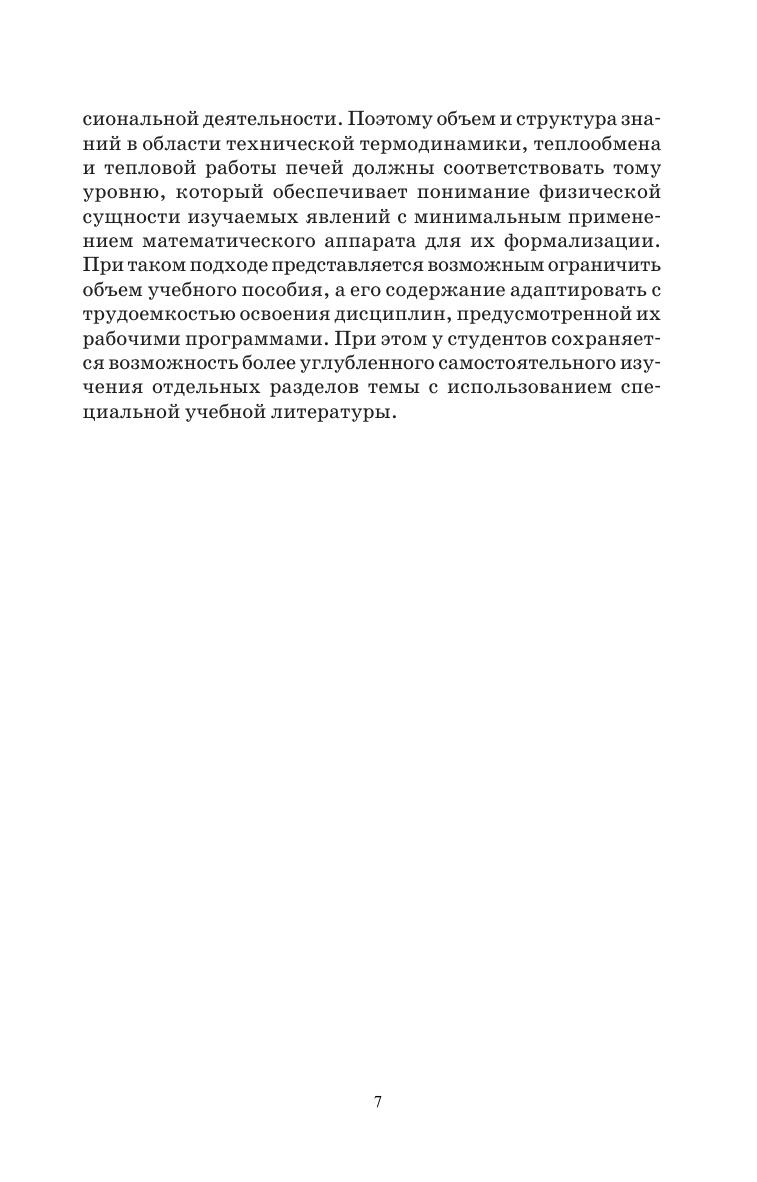 сиональной деятельности. Поэтому объем и структура знаний в области технической термодинамики, теплообмена и тепловой работы печей должны соответствовать тому уровню, который обеспечивает понимание физической сущности изучаемых явлений с минимальным применением математического аппарата для их формализации. При таком подходе представляется возможным ограничить объем учебного пособия, а его содержание адаптировать с трудоемкостью освоения дисциплин, предусмотренной их рабочими программами. При этом у студентов сохраняется возможность более углубленного самостоятельного изучения отдельных разделов темы с использованием специальной учебной литературы.

7